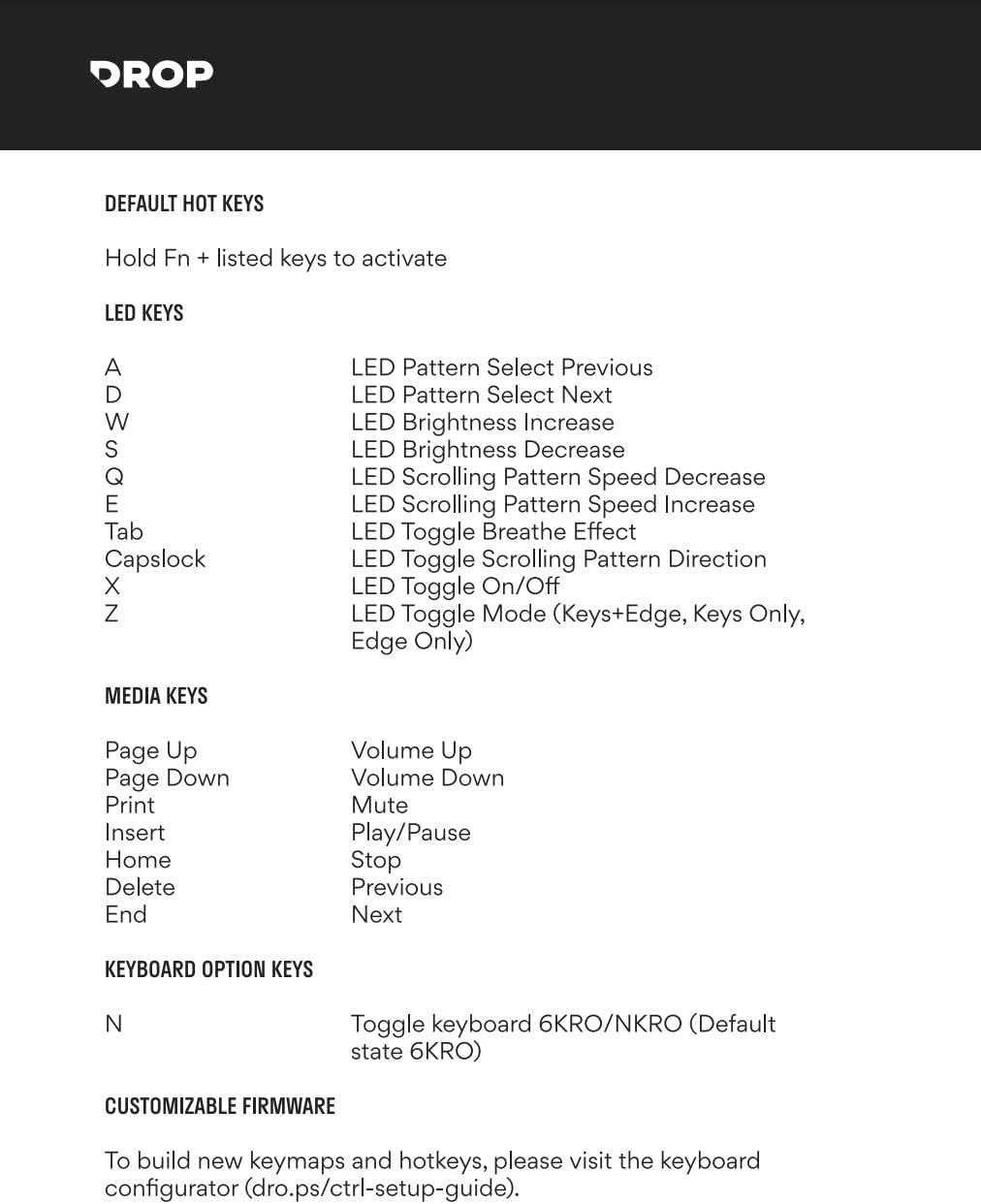 DROP

DEFAULT HOT KEYS

Hold Fn + listed keys to activate

LED KEYS

| | |
|---|---|
| A | LED Pattern Select Previous |
| D | LED Pattern Select Next |
| W | LED Brightness Increase |
| S | LED Brightness Decrease |
| Q | LED Scrolling Pattern Speed Decrease |
| E | LED Scrolling Pattern Speed Increase |
| Tab | LED Toggle Breathe Effect |
| Capslock | LED Toggle Scrolling Pattern Direction |
| X | LED Toggle On/Off |
| Z | LED Toggle Mode (Keys+Edge, Keys Only, Edge Only) |

MEDIA KEYS

| | |
|---|---|
| Page Up | Volume Up |
| Page Down | Volume Down |
| Print | Mute |
| Insert | Play/Pause |
| Home | Stop |
| Delete | Previous |
| End | Next |

KEYBOARD OPTION KEYS

| | |
|---|---|
| N | Toggle keyboard 6KRO/NKRO (Default state 6KRO) |

CUSTOMIZABLE FIRMWARE

To build new keymaps and hotkeys, please visit the keyboard configurator (dro.ps/ctrl-setup-guide).